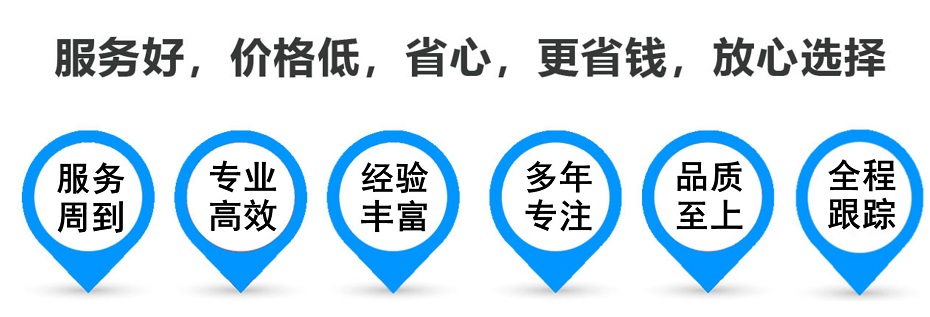 服务好，价格低，省心，更省钱，放心选择

服务周到

专业高效

经验丰富

多年专注

品质至上

全程跟踪